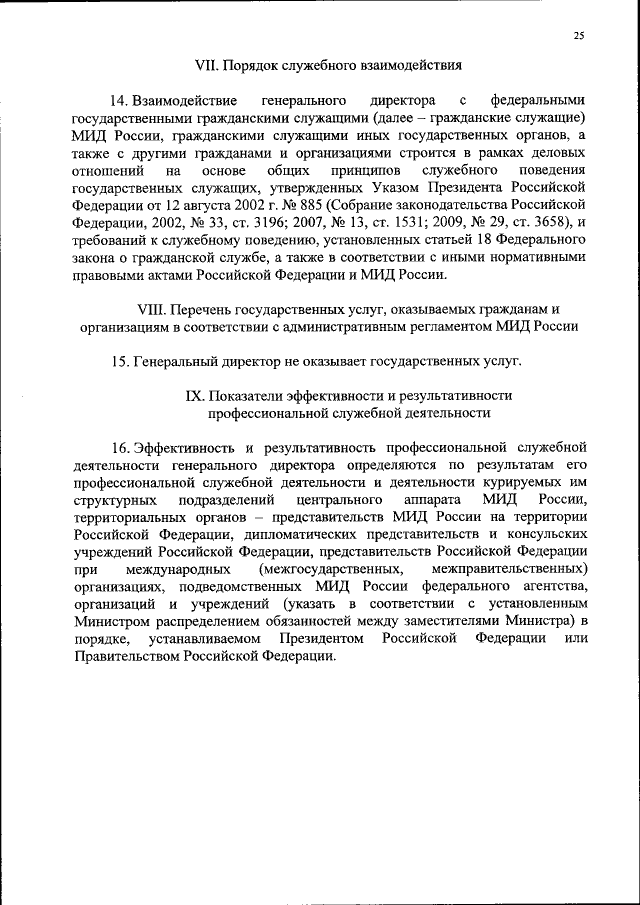 25

VII. Порядок служебного взаимодействия

14. Взаимодействие генерального директора с федеральными государственными гражданскими служащими (далее – гражданские служащие) МИД России, гражданскими служащими иных государственных органов, а также с другими гражданами и организациями строится в рамках деловых отношений на основе общих принципов служебного поведения государственных служащих, утвержденных Указом Президента Российской Федерации от 12 августа 2002 г. № 885 (Собрание законодательства Российской Федерации, 2002, № 33, ст. 3196; 2007, № 13, ст. 1531; 2009, № 29, ст. 3658), и требований к служебному поведению, установленных статьей 18 Федерального закона о гражданской службе, а также в соответствии с иными нормативными правовыми актами Российской Федерации и МИД России.

VIII. Перечень государственных услуг, оказываемых гражданам и организациям в соответствии с административным регламентом МИД России

15. Генеральный директор не оказывает государственных услуг.

IX. Показатели эффективности и результативности профессиональной служебной деятельности

16. Эффективность и результативность профессиональной служебной деятельности генерального директора определяются по результатам его профессиональной служебной деятельности и деятельности курируемых им структурных подразделений центрального аппарата МИД России, территориальных органов – представительств МИД России на территории Российской Федерации, дипломатических представительств и консульских учреждений Российской Федерации, представительств Российской Федерации при международных (межгосударственных, межправительственных) организациях, подведомственных МИД России федерального агентства, организаций и учреждений (указать в соответствии с установленным Министром распределением обязанностей между заместителями Министра) в порядке, устанавливаемом Президентом Российской Федерации или Правительством Российской Федерации.